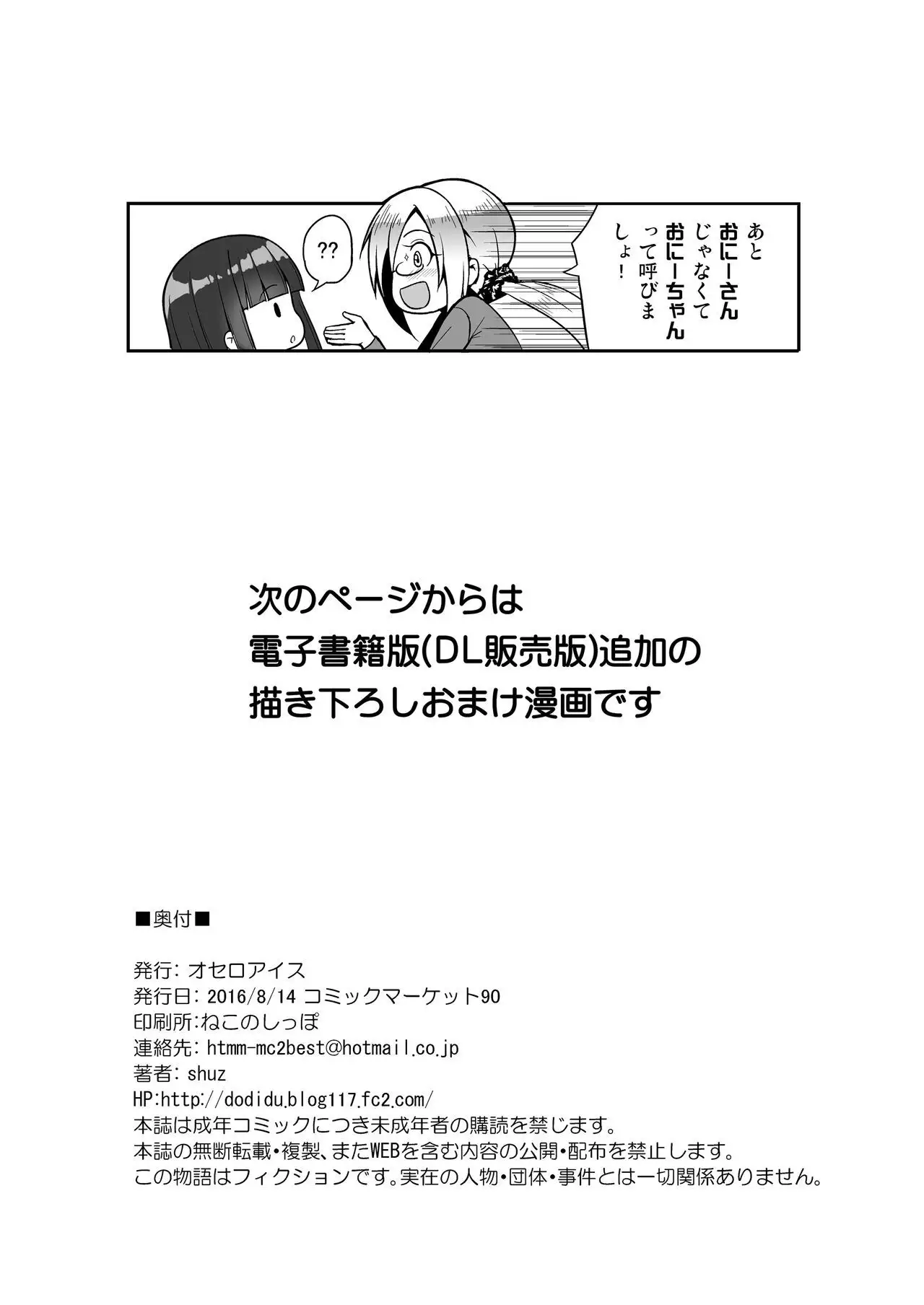 あと
おにーさん
じゃなくて
おにーちゃん
って呼びま
しょ!

??

次のページからは
電子書籍版(DL販売版)追加の
描き下ろしおまけ漫画です

■奥付■

発行: オセロアイス
発行日: 2016/8/14 コミックマーケット90
印刷所:ねこのしっぽ
連絡先: htmm-mc2best@hotmail.co.jp
著者: shuz
HP:http://dodidu.blog117.fc2.com/
本誌は成年コミックにつき未成年者の購読を禁じます。
本誌の無断転載•複製、またWEBを含む内容の公開•配布を禁止します。
この物語はフィクションです。実在の人物•団体•事件とは一切関係ありません。